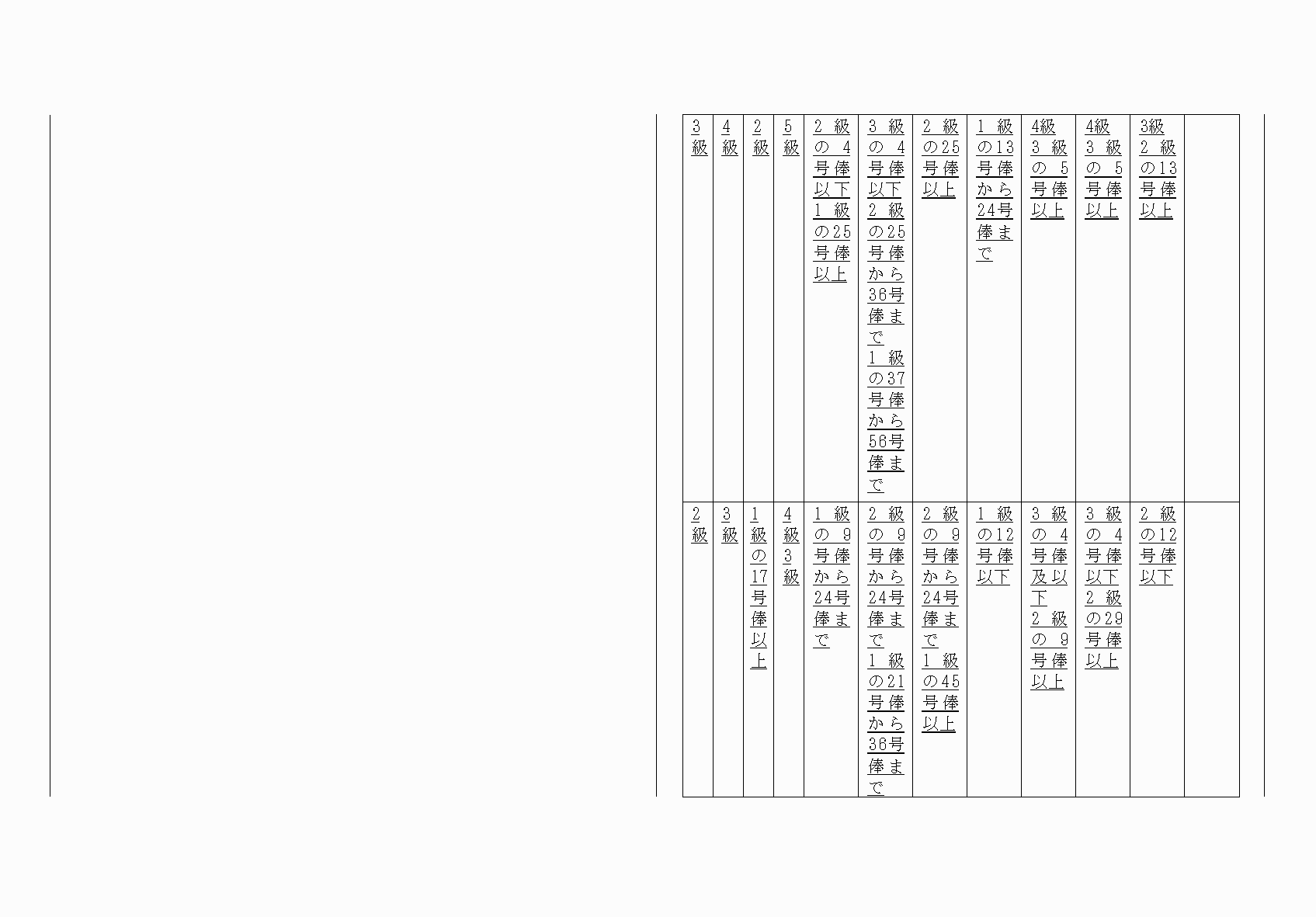 | 3級 | 4級 | 2級 | 5級 | 2級の4号俸以下1級の25号俸以上 | 3級の4号俸以下2級の25号俸から36号俸まで1級の37号俸から56号俸まで | 2級の25号俸以上 | 1級の13号俸から24号俸まで | 4級3級の5号俸以上 | 4級3級の5号俸以上 | 3級2級の13号俸以上 | |
|---|---|---|---|---|---|---|---|---|---|---|---|
| 2級 | 3級 | 1級の17号俸以上 | 4級3級 | 1級の9号俸から24号俸まで | 2級の9号俸から24号俸まで1級の21号俸から36号俸まで | 2級の9号俸から24号俸まで1級の45号俸以上 | 1級の12号俸以下 | 3級の4号俸及以下2級の9号俸以上 | 3級の4号俸以下2級の29号俸以上 | 2級の12号俸以下 | |